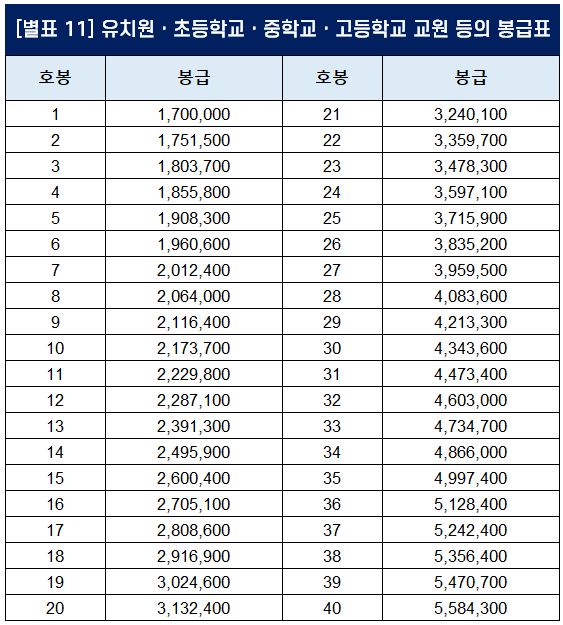 [별표 11] 유치원 · 초등학교 · 중학교 · 고등학교 교원 등의 봉급표

| 호봉 | 봉급 | 호봉 | 봉급 |
|---|---|---|---|
| 1 | 1,700,000 | 21 | 3,240,100 |
| 2 | 1,751,500 | 22 | 3,359,700 |
| 3 | 1,803,700 | 23 | 3,478,300 |
| 4 | 1,855,800 | 24 | 3,597,100 |
| 5 | 1,908,300 | 25 | 3,715,900 |
| 6 | 1,960,600 | 26 | 3,835,200 |
| 7 | 2,012,400 | 27 | 3,959,500 |
| 8 | 2,064,000 | 28 | 4,083,600 |
| 9 | 2,116,400 | 29 | 4,213,300 |
| 10 | 2,173,700 | 30 | 4,343,600 |
| 11 | 2,229,800 | 31 | 4,473,400 |
| 12 | 2,287,100 | 32 | 4,603,000 |
| 13 | 2,391,300 | 33 | 4,734,700 |
| 14 | 2,495,900 | 34 | 4,866,000 |
| 15 | 2,600,400 | 35 | 4,997,400 |
| 16 | 2,705,100 | 36 | 5,128,400 |
| 17 | 2,808,600 | 37 | 5,242,400 |
| 18 | 2,916,900 | 38 | 5,356,400 |
| 19 | 3,024,600 | 39 | 5,470,700 |
| 20 | 3,132,400 | 40 | 5,584,300 |